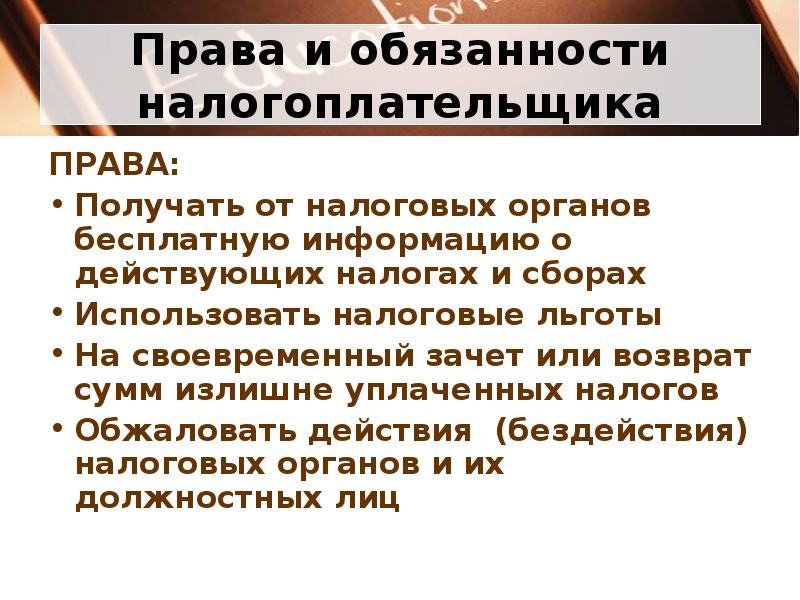 Права и обязанности налогоплательщика

ПРАВА:

• Получать от налоговых органов бесплатную информацию о действующих налогах и сборах
• Использовать налоговые льготы
• На своевременный зачет или возврат сумм излишне уплаченных налогов
• Обжаловать действия (бездействия) налоговых органов и их должностных лиц